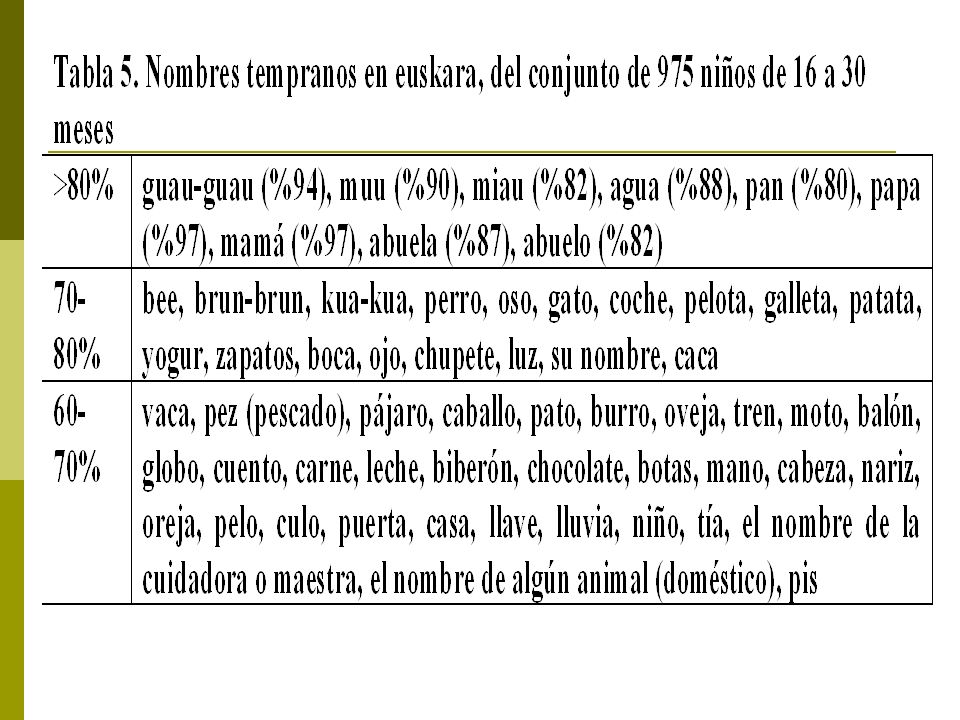 Tabla 5. Nombres tempranos en euskara, del conjunto de 975 niños de 16 a 30 meses

| | |
|---|---|
| >80% | guau-guau (%94), muu (%90), miau (%82), agua (%88), pan (%80), papa (%97), mamá (%97), abuela (%87), abuelo (%82) |
| 70-80% | bee, brun-brun, kua-kua, perro, oso, gato, coche, pelota, galleta, patata, yogur, zapatos, boca, ojo, chupete, luz, su nombre, caca |
| 60-70% | vaca, pez (pescado), pájaro, caballo, pato, burro, oveja, tren, moto, balón, globo, cuento, carne, leche, biberón, chocolate, botas, mano, cabeza, nariz, oreja, pelo, culo, puerta, casa, llave, lluvia, niño, tía, el nombre de la cuidadora o maestra, el nombre de algún animal (doméstico), pis |